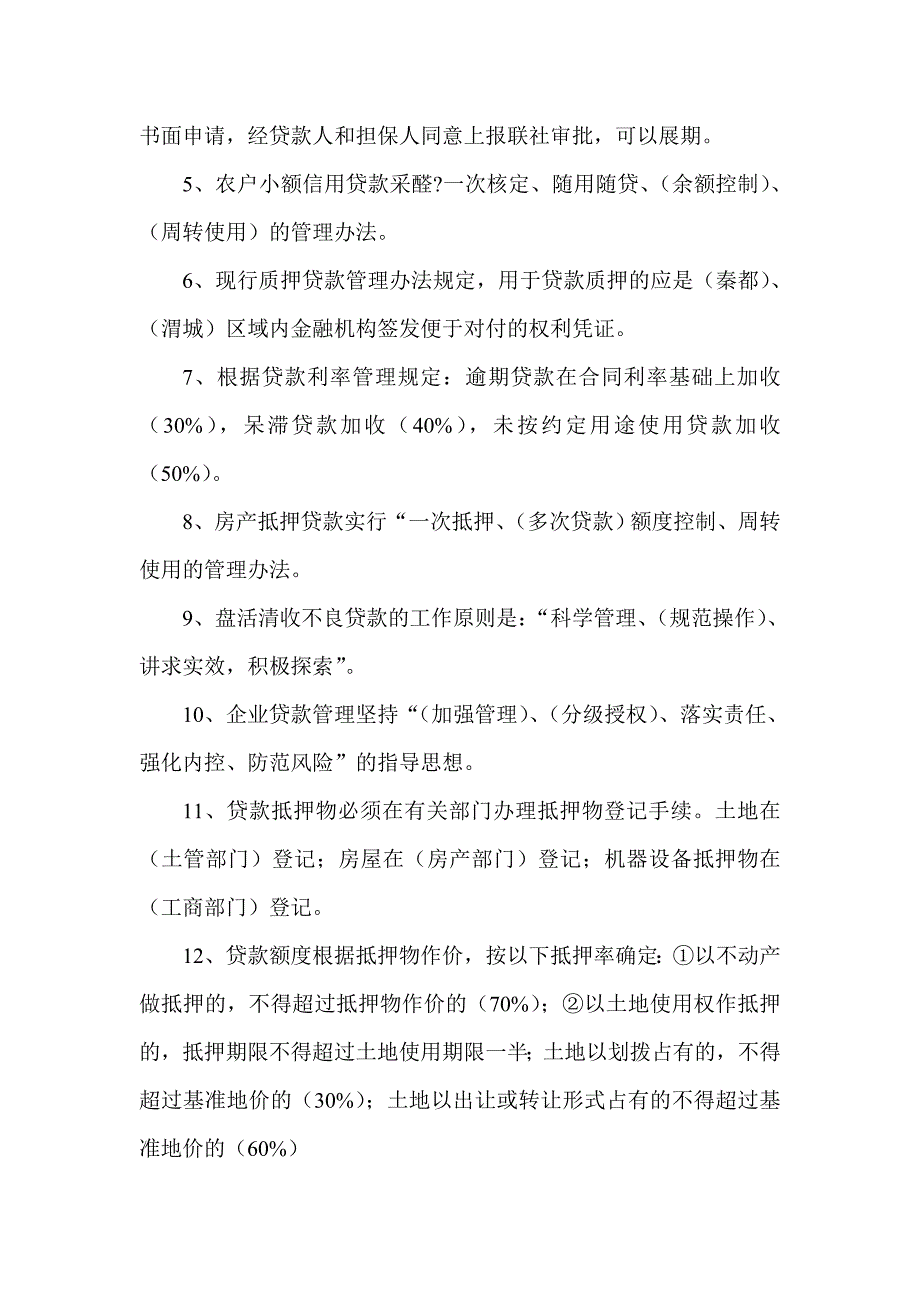 书面申请，经贷款人和担保人同意上报联社审批，可以展期。

5、农户小额信用贷款采醛?一次核定、随用随贷、（余额控制）、（周转使用）的管理办法。

6、现行质押贷款管理办法规定，用于贷款质押的应是（秦都）、（渭城）区域内金融机构签发便于对付的权利凭证。

7、根据贷款利率管理规定：逾期贷款在合同利率基础上加收（30%），呆滞贷款加收（40%），未按约定用途使用贷款加收（50%）。

8、房产抵押贷款实行“一次抵押、（多次贷款）额度控制、周转使用的管理办法。

9、盘活清收不良贷款的工作原则是：“科学管理、（规范操作）、讲求实效，积极探索”。

10、企业贷款管理坚持“（加强管理）、（分级授权）、落实责任、强化内控、防范风险”的指导思想。

11、贷款抵押物必须在有关部门办理抵押物登记手续。土地在（土管部门）登记；房屋在（房产部门）登记；机器设备抵押物在（工商部门）登记。

12、贷款额度根据抵押物作价，按以下抵押率确定：①以不动产做抵押的，不得超过抵押物作价的（70%）；②以土地使用权作抵押的，抵押期限不得超过土地使用期限一半；土地以划拨占有的，不得超过基准地价的（30%）；土地以出让或转让形式占有的不得超过基准地价的（60%）